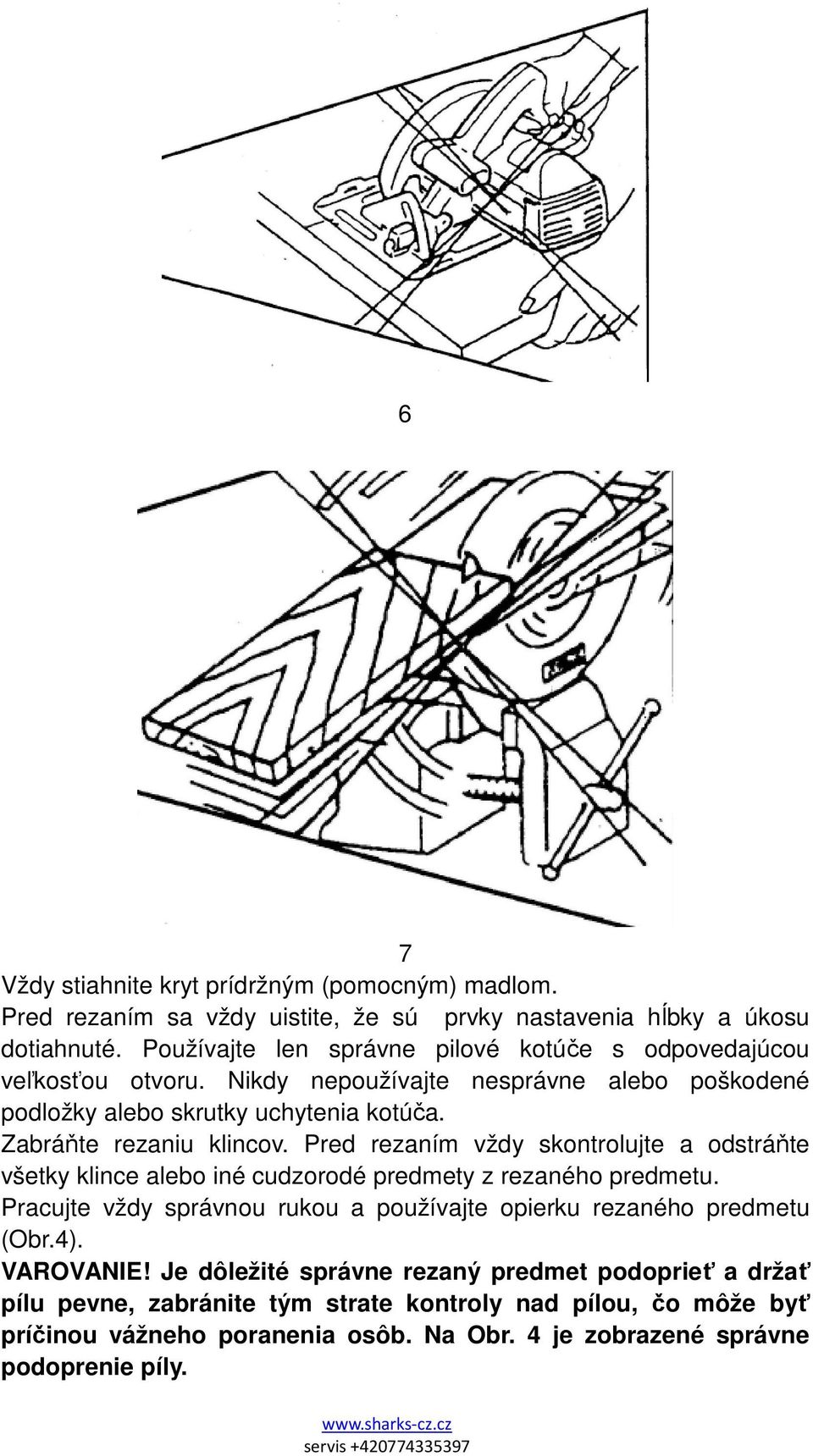 6

7

Vždy stiahnite kryt prídržným (pomocným) madlom.
Pred rezaním sa vždy uistite, že sú prvky nastavenia hĺbky a úkosu dotiahnuté. Používajte len správne pilové kotúče s odpovedajúcou veľkosťou otvoru. Nikdy nepoužívajte nesprávne alebo poškodené podložky alebo skrutky uchytenia kotúča.
Zabráňte rezaniu klincov. Pred rezaním vždy skontrolujte a odstráňte všetky klince alebo iné cudzorodé predmety z rezaného predmetu.
Pracujte vždy správnou rukou a používajte opierku rezaného predmetu (Obr.4).
VAROVANIE! Je dôležité správne rezaný predmet podoprieť a držať pílu pevne, zabránite tým strate kontroly nad pílou, čo môže byť príčinou vážneho poranenia osôb. Na Obr. 4 je zobrazené správne podoprenie píly.

www.sharks-cz.cz
servis +420774335397